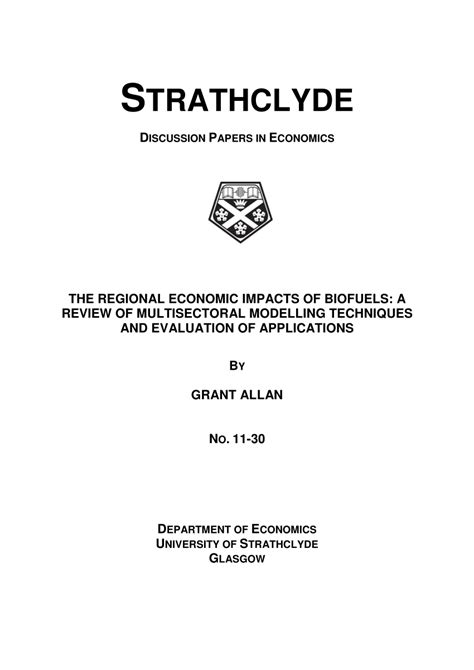 STRATHCLYDE

DISCUSSION PAPERS IN ECONOMICS

THE REGIONAL ECONOMIC IMPACTS OF BIOFUELS: A REVIEW OF MULTISECTORAL MODELLING TECHNIQUES AND EVALUATION OF APPLICATIONS

BY

GRANT ALLAN

NO. 11-30

DEPARTMENT OF ECONOMICS
UNIVERSITY OF STRATHCLYDE
GLASGOW